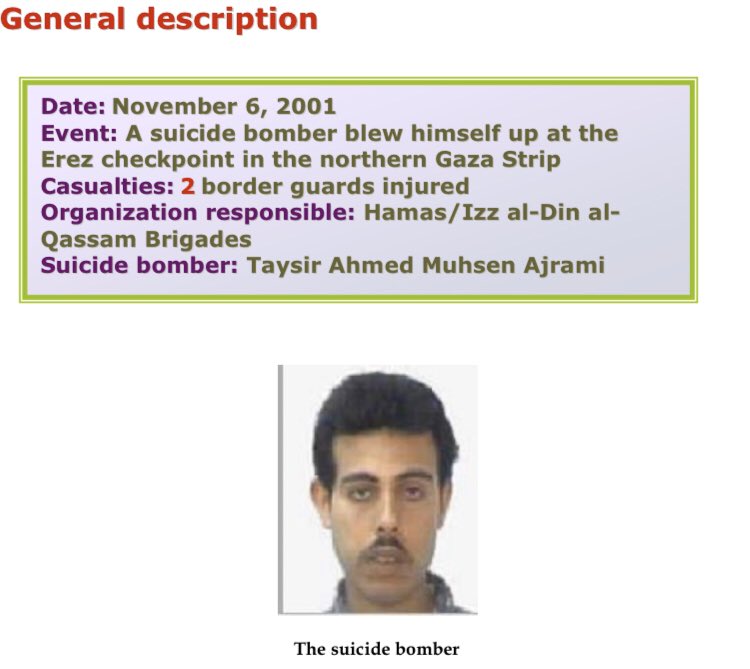 General description

Date: November 6, 2001
Event: A suicide bomber blew himself up at the Erez checkpoint in the northern Gaza Strip
Casualties: 2 border guards injured
Organization responsible: Hamas/Izz al-Din al-Qassam Brigades
Suicide bomber: Taysir Ahmed Muhsen Ajrami

The suicide bomber